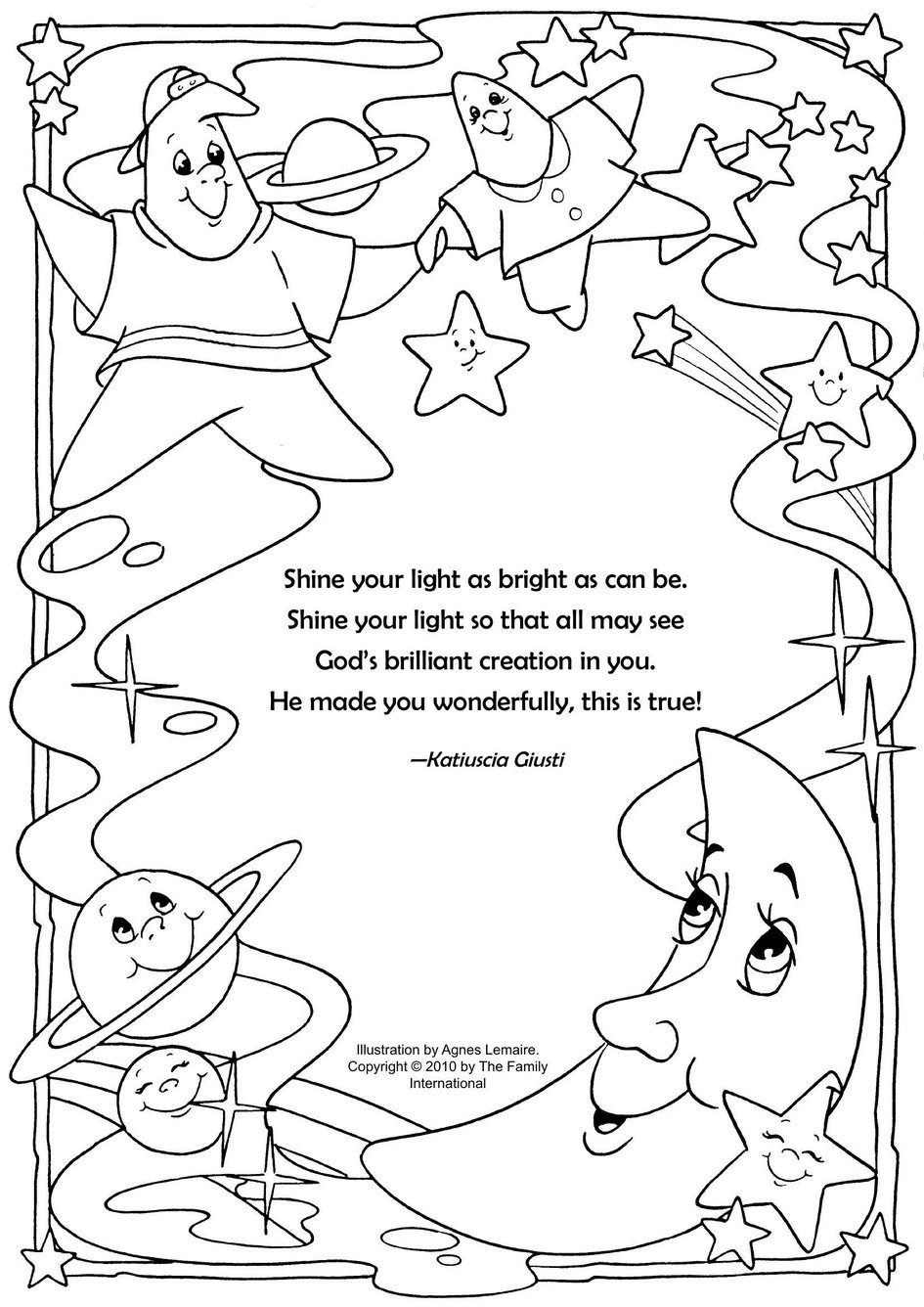 Shine your light as bright as can be.
Shine your light so that all may see
God's brilliant creation in you.
He made you wonderfully, this is true!

—Katiuscia Giusti

Illustration by Agnes Lemaire.
Copyright © 2010 by The Family International